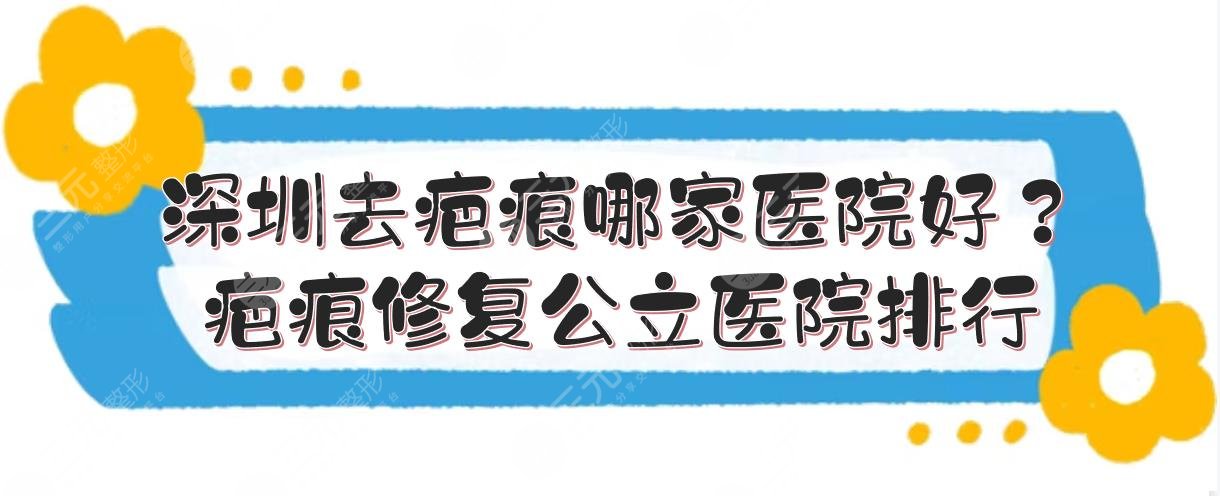 深圳去疤痕哪家医院好？
疤痕修复公立医院排行